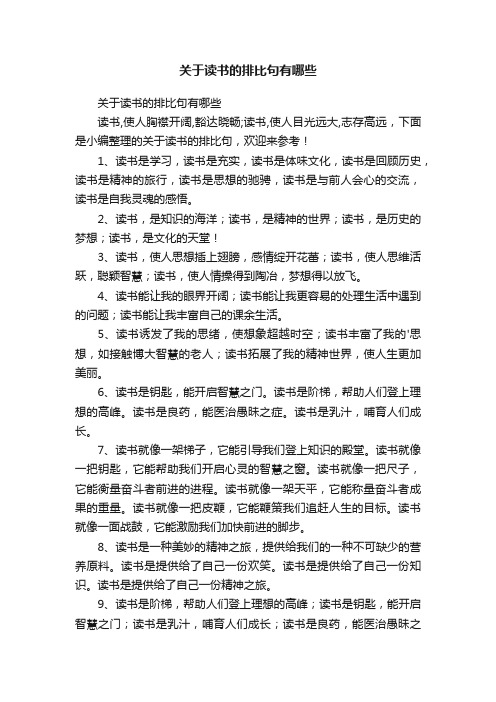 关于读书的排比句有哪些

关于读书的排比句有哪些

读书,使人胸襟开阔,豁达晓畅;读书,使人目光远大,志存高远，下面是小编整理的关于读书的排比句，欢迎来参考！

1、读书是学习，读书是充实，读书是体味文化，读书是回顾历史，读书是精神的旅行，读书是思想的驰骋，读书是与前人会心的交流，读书是自我灵魂的感悟。

2、读书，是知识的海洋；读书，是精神的世界；读书，是历史的梦想；读书，是文化的天堂！

3、读书，使人思想插上翅膀，感情绽开花蕾；读书，使人思维活跃，聪颖智慧；读书，使人情操得到陶冶，梦想得以放飞。

4、读书能让我的眼界开阔；读书能让我更容易的处理生活中遇到的问题；读书能让我丰富自己的课余生活。

5、读书诱发了我的思绪，使想象超越时空；读书丰富了我的'思想，如接触博大智慧的老人；读书拓展了我的精神世界，使人生更加美丽。

6、读书是钥匙，能开启智慧之门。读书是阶梯，帮助人们登上理想的高峰。读书是良药，能医治愚昧之症。读书是乳汁，哺育人们成长。

7、读书就像一架梯子，它能引导我们登上知识的殿堂。读书就像一把钥匙，它能帮助我们开启心灵的智慧之窗。读书就像一把尺子，它能衡量奋斗者前进的进程。读书就像一架天平，它能称量奋斗者成果的重量。读书就像一把皮鞭，它能鞭策我们追赶人生的目标。读书就像一面战鼓，它能激励我们加快前进的脚步。

8、读书是一种美妙的精神之旅，提供给我们的一种不可缺少的营养原料。读书是提供给了自己一份欢笑。读书是提供给了自己一份知识。读书是提供给了自己一份精神之旅。

9、读书是阶梯，帮助人们登上理想的高峰；读书是钥匙，能开启智慧之门；读书是乳汁，哺育人们成长；读书是良药，能医治愚昧之